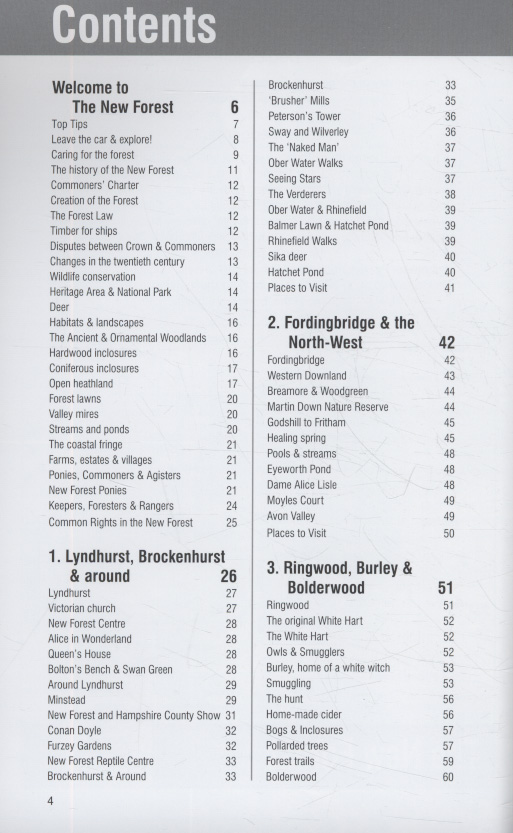 Contents

Welcome to The New Forest 6
Top Tips 7
Leave the car & explore! 8
Caring for the forest 9
The history of the New Forest 11
Commoners' Charter 12
Creation of the Forest 12
The Forest Law 12
Timber for ships 12
Disputes between Crown & Commoners 13
Changes in the twentieth century 13
Wildlife conservation 14
Heritage Area & National Park 14
Deer 14
Habitats & landscapes 16
The Ancient & Ornamental Woodlands 16
Hardwood inclosures 16
Coniferous inclosures 17
Open heathland 17
Forest lawns 20
Valley mires 20
Streams and ponds 20
The coastal fringe 21
Farms, estates & villages 21
Ponies, Commoners & Agisters 21
New Forest Ponies 21
Keepers, Foresters & Rangers 24
Common Rights in the New Forest 25

1. Lyndhurst, Brockenhurst & around 26
Lyndhurst 27
Victorian church 27
New Forest Centre 28
Alice in Wonderland 28
Queen's House 28
Bolton's Bench & Swan Green 28
Around Lyndhurst 29
Minstead 29
New Forest and Hampshire County Show 31
Conan Doyle 32
Furzey Gardens 32
New Forest Reptile Centre 33
Brockenhurst & Around 33

Brockenhurst 33
'Brusher' Mills 35
Peterson's Tower 36
Sway and Wilverley 36
The 'Naked Man' 37
Ober Water Walks 37
Seeing Stars 37
The Verderers 38
Ober Water & Rhinefield 39
Balmer Lawn & Hatchet Pond 39
Rhinefield Walks 39
Sika deer 40
Hatchet Pond 40
Places to Visit 41

2. Fordingbridge & the North-West 42
Fordingbridge 42
Western Downland 43
Breamore & Woodgreen 44
Martin Down Nature Reserve 44
Godshill to Fritham 45
Healing spring 45
Pools & streams 48
Eyeworth Pond 48
Dame Alice Lisle 48
Moyles Court 49
Avon Valley 49
Places to Visit 50

3. Ringwood, Burley & Bolderwood 51
Ringwood 51
The original White Hart 52
The White Hart 52
Owls & Smugglers 52
Burley, home of a white witch 53
Smuggling 53
The hunt 56
Home-made cider 56
Bogs & Inclosures 57
Pollarded trees 57
Forest trails 59
Bolderwood 60

4